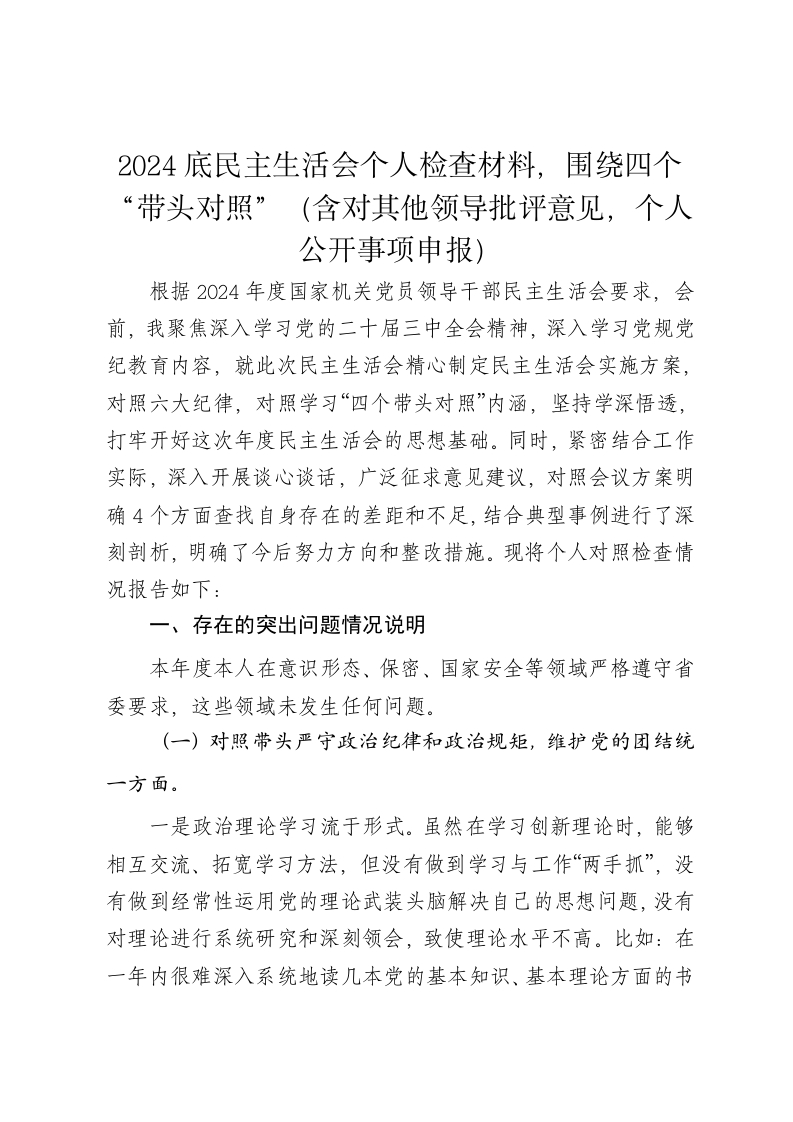 2024底民主生活会个人检查材料，围绕四个“带头对照”（含对其他领导批评意见，个人公开事项申报）

根据2024年度国家机关党员领导干部民主生活会要求，会前，我聚焦深入学习党的二十届三中全会精神，深入学习党规党纪教育内容，就此次民主生活会精心制定民主生活会实施方案，对照六大纪律，对照学习“四个带头对照”内涵，坚持学深悟透，打牢开好这次年度民主生活会的思想基础。同时，紧密结合工作实际，深入开展谈心谈话，广泛征求意见建议，对照会议方案明确4个方面查找自身存在的差距和不足，结合典型事例进行了深刻剖析，明确了今后努力方向和整改措施。现将个人对照检查情况报告如下：

一、存在的突出问题情况说明

本年度本人在意识形态、保密、国家安全等领域严格遵守省委要求，这些领域未发生任何问题。

（一）对照带头严守政治纪律和政治规矩，维护党的团结统一方面。

一是政治理论学习流于形式。虽然在学习创新理论时，能够相互交流、拓宽学习方法，但没有做到学习与工作“两手抓”，没有做到经常性运用党的理论武装头脑解决自己的思想问题，没有对理论进行系统研究和深刻领会，致使理论水平不高。比如：在一年内很难深入系统地读几本党的基本知识、基本理论方面的书